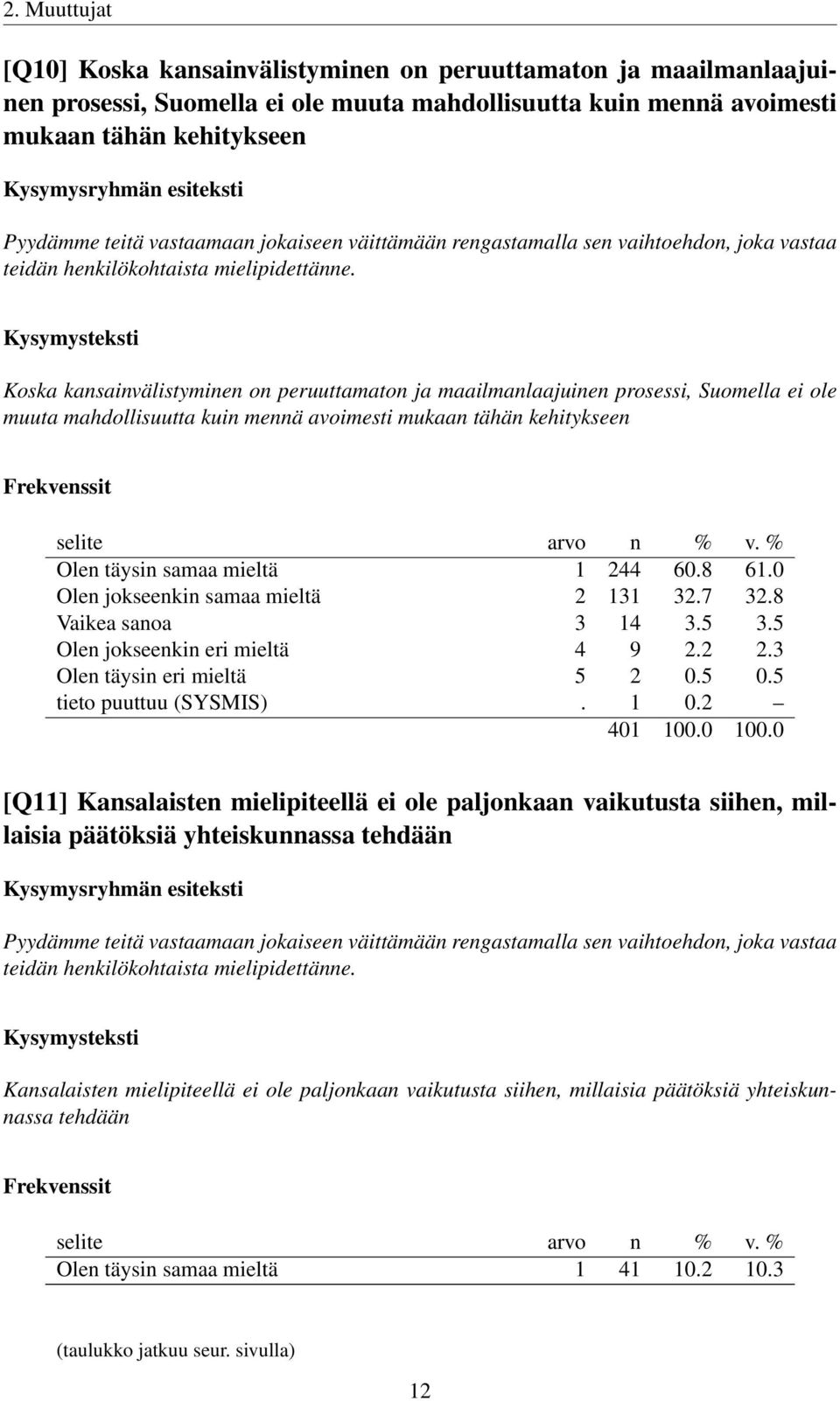 2. Muuttujat

[Q10] Koska kansainvälistyminen on peruuttamaton ja maailmanlaajuinen prosessi, Suomella ei ole muuta mahdollisuutta kuin mennä avoimesti mukaan tähän kehitykseen

Kysymysryhmän esiteksti

Pyydämme teitä vastaamaan jokaiseen väittämään rengastamalla sen vaihtoehdon, joka vastaa teidän henkilökohtaista mielipidettänne.

Kysymysteksti

Koska kansainvälistyminen on peruuttamaton ja maailmanlaajuinen prosessi, Suomella ei ole muuta mahdollisuutta kuin mennä avoimesti mukaan tähän kehitykseen

Frekvenssit

| selite | arvo | n | % | v. % |
|---|---|---|---|---|
| Olen täysin samaa mieltä | 1 | 244 | 60.8 | 61.0 |
| Olen jokseenkin samaa mieltä | 2 | 131 | 32.7 | 32.8 |
| Vaikea sanoa | 3 | 14 | 3.5 | 3.5 |
| Olen jokseenkin eri mieltä | 4 | 9 | 2.2 | 2.3 |
| Olen täysin eri mieltä | 5 | 2 | 0.5 | 0.5 |
| tieto puuttuu (SYSMIS) | . | 1 | 0.2 | – |
| | | 401 | 100.0 | 100.0 |

[Q11] Kansalaisten mielipiteellä ei ole paljonkaan vaikutusta siihen, millaisia päätöksiä yhteiskunnassa tehdään

Kysymysryhmän esiteksti

Pyydämme teitä vastaamaan jokaiseen väittämään rengastamalla sen vaihtoehdon, joka vastaa teidän henkilökohtaista mielipidettänne.

Kysymysteksti

Kansalaisten mielipiteellä ei ole paljonkaan vaikutusta siihen, millaisia päätöksiä yhteiskunnassa tehdään

Frekvenssit

| selite | arvo | n | % | v. % |
|---|---|---|---|---|
| Olen täysin samaa mieltä | 1 | 41 | 10.2 | 10.3 |

(taulukko jatkuu seur. sivulla)

12